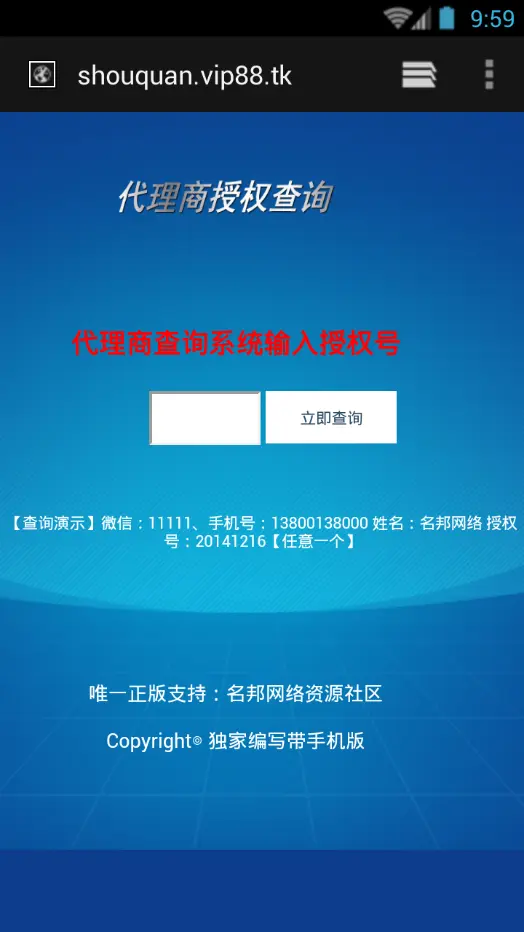 9:59

shouquan.vip88.tk

代理商授权查询

代理商查询系统输入授权号

立即查询

【查询演示】微信：11111、手机号：13800138000 姓名：名邦网络 授权号：20141216【任意一个】

唯一正版支持：名邦网络资源社区

Copyright© 独家编写带手机版